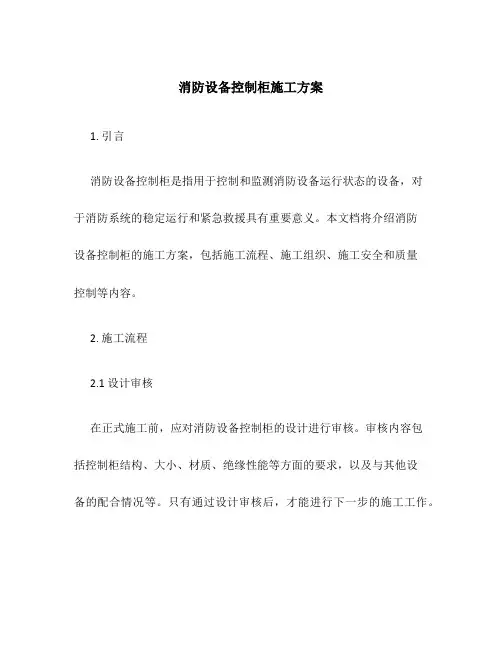 消防设备控制柜施工方案

1. 引言

消防设备控制柜是指用于控制和监测消防设备运行状态的设备，对于消防系统的稳定运行和紧急救援具有重要意义。本文档将介绍消防设备控制柜的施工方案，包括施工流程、施工组织、施工安全和质量控制等内容。

2. 施工流程

2.1 设计审核

在正式施工前，应对消防设备控制柜的设计进行审核。审核内容包括控制柜结构、大小、材质、绝缘性能等方面的要求，以及与其他设备的配合情况等。只有通过设计审核后，才能进行下一步的施工工作。